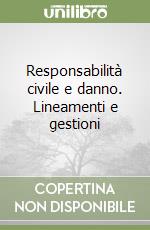 unilibro

Responsabilità civile e danno. Lineamenti e gestioni

COPERTINA NON DISPONIBILE